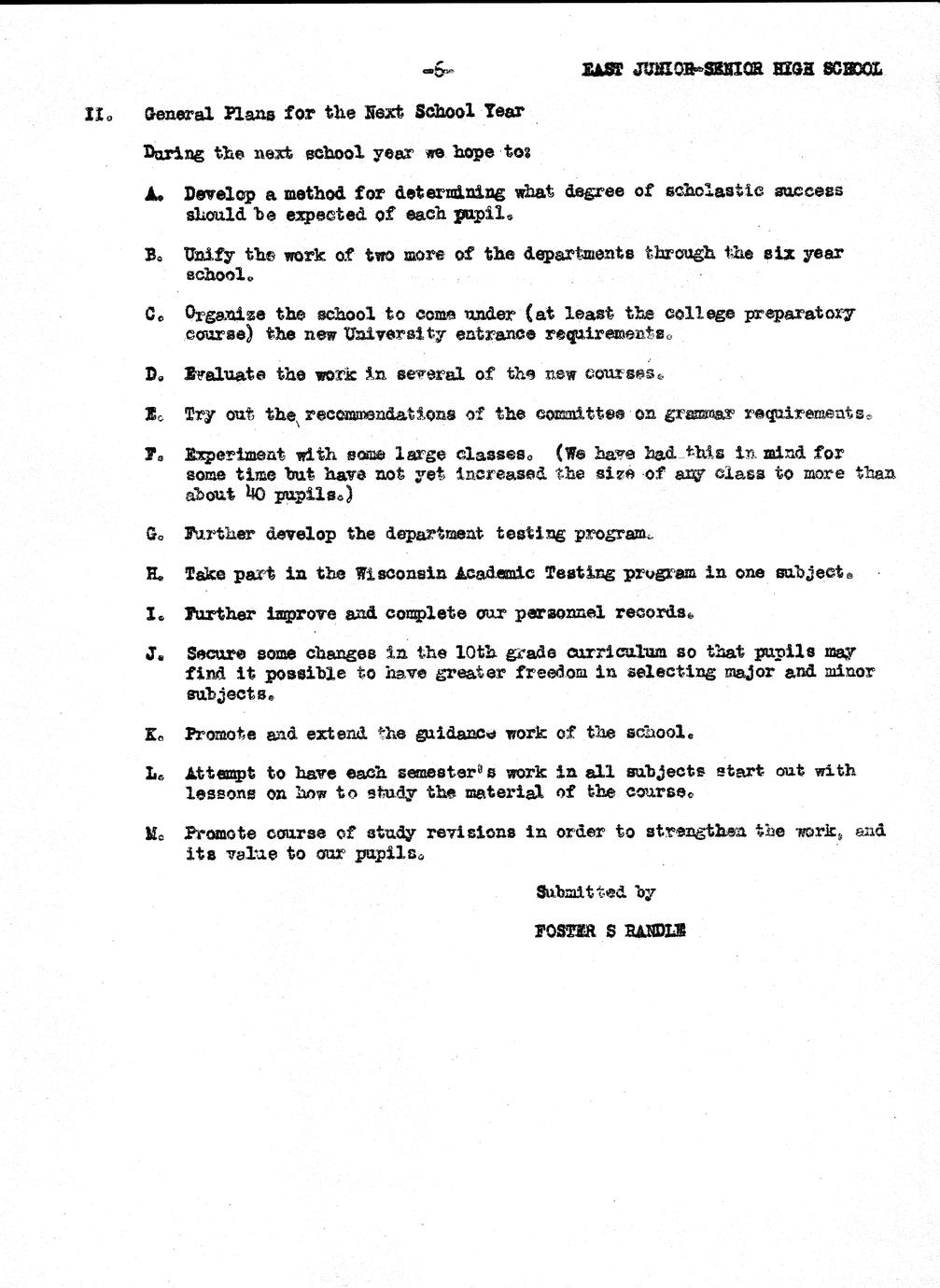 -6-

EAST JUNIOR-SENIOR HIGH SCHOOL

II. General Plans for the Next School Year

During the next school year we hope to:

A. Develop a method for determining what degree of scholastic success should be expected of each pupil.

B. Unify the work of two more of the departments through the six year school.

C. Organize the school to come under (at least the college preparatory course) the new University entrance requirements.

D. Evaluate the work in several of the new courses.

E. Try out the recommendations of the committee on grammar requirements.

F. Experiment with some large classes. (We have had this in mind for some time but have not yet increased the size of any class to more than about 40 pupils.)

G. Further develop the department testing program.

H. Take part in the Wisconsin Academic Testing program in one subject.

I. Further improve and complete our personnel records.

J. Secure some changes in the 10th grade curriculum so that pupils may find it possible to have greater freedom in selecting major and minor subjects.

K. Promote and extend the guidance work of the school.

L. Attempt to have each semester's work in all subjects start out with lessons on how to study the material of the course.

M. Promote course of study revisions in order to strengthen the work, and its value to our pupils.

Submitted by

FOSTER S RANDLE